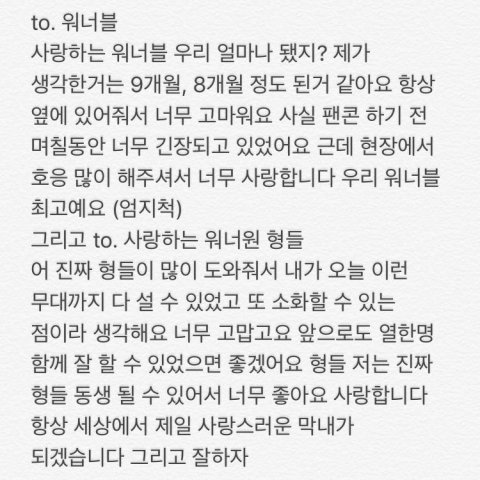 to. 워너블
사랑하는 워너블 우리 얼마나 됐지? 제가 생각한거는 9개월, 8개월 정도 된거 같아요 항상 옆에 있어줘서 너무 고마워요 사실 팬콘 하기 전 며칠동안 너무 긴장되고 있었어요 근데 현장에서 호응 많이 해주셔서 너무 사랑합니다 우리 워너블 최고예요 (엄지척)
그리고 to. 사랑하는 워너원 형들
어 진짜 형들이 많이 도와줘서 내가 오늘 이런 무대까지 다 설 수 있었고 또 소화할 수 있는 점이라 생각해요 너무 고맙고요 앞으로도 열한명 함께 잘 할 수 있었으면 좋겠어요 형들 저는 진짜 형들 동생 될 수 있어서 너무 좋아요 사랑합니다 항상 세상에서 제일 사랑스러운 막내가 되겠습니다 그리고 잘하자